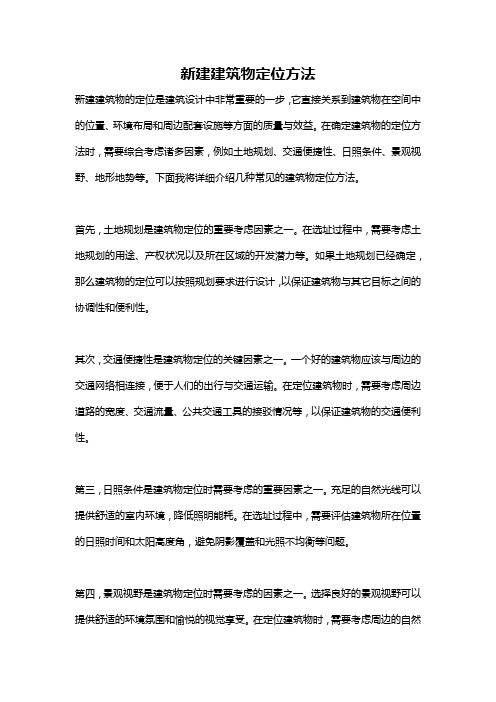 新建建筑物定位方法

新建建筑物的定位是建筑设计中非常重要的一步，它直接关系到建筑物在空间中的位置、环境布局和周边配套设施等方面的质量与效益。在确定建筑物的定位方法时，需要综合考虑诸多因素，例如土地规划、交通便捷性、日照条件、景观视野、地形地势等。下面我将详细介绍几种常见的建筑物定位方法。

首先，土地规划是建筑物定位的重要考虑因素之一。在选址过程中，需要考虑土地规划的用途、产权状况以及所在区域的开发潜力等。如果土地规划已经确定，那么建筑物的定位可以按照规划要求进行设计，以保证建筑物与其它目标之间的协调性和便利性。

其次，交通便捷性是建筑物定位的关键因素之一。一个好的建筑物应该与周边的交通网络相连接，便于人们的出行与交通运输。在定位建筑物时，需要考虑周边道路的宽度、交通流量、公共交通工具的接驳情况等，以保证建筑物的交通便利性。

第三，日照条件是建筑物定位时需要考虑的重要因素之一。充足的自然光线可以提供舒适的室内环境，降低照明能耗。在选址过程中，需要评估建筑物所在位置的日照时间和太阳高度角，避免阴影覆盖和光照不均衡等问题。

第四，景观视野是建筑物定位时需要考虑的因素之一。选择良好的景观视野可以提供舒适的环境氛围和愉悦的视觉享受。在定位建筑物时，需要考虑周边的自然